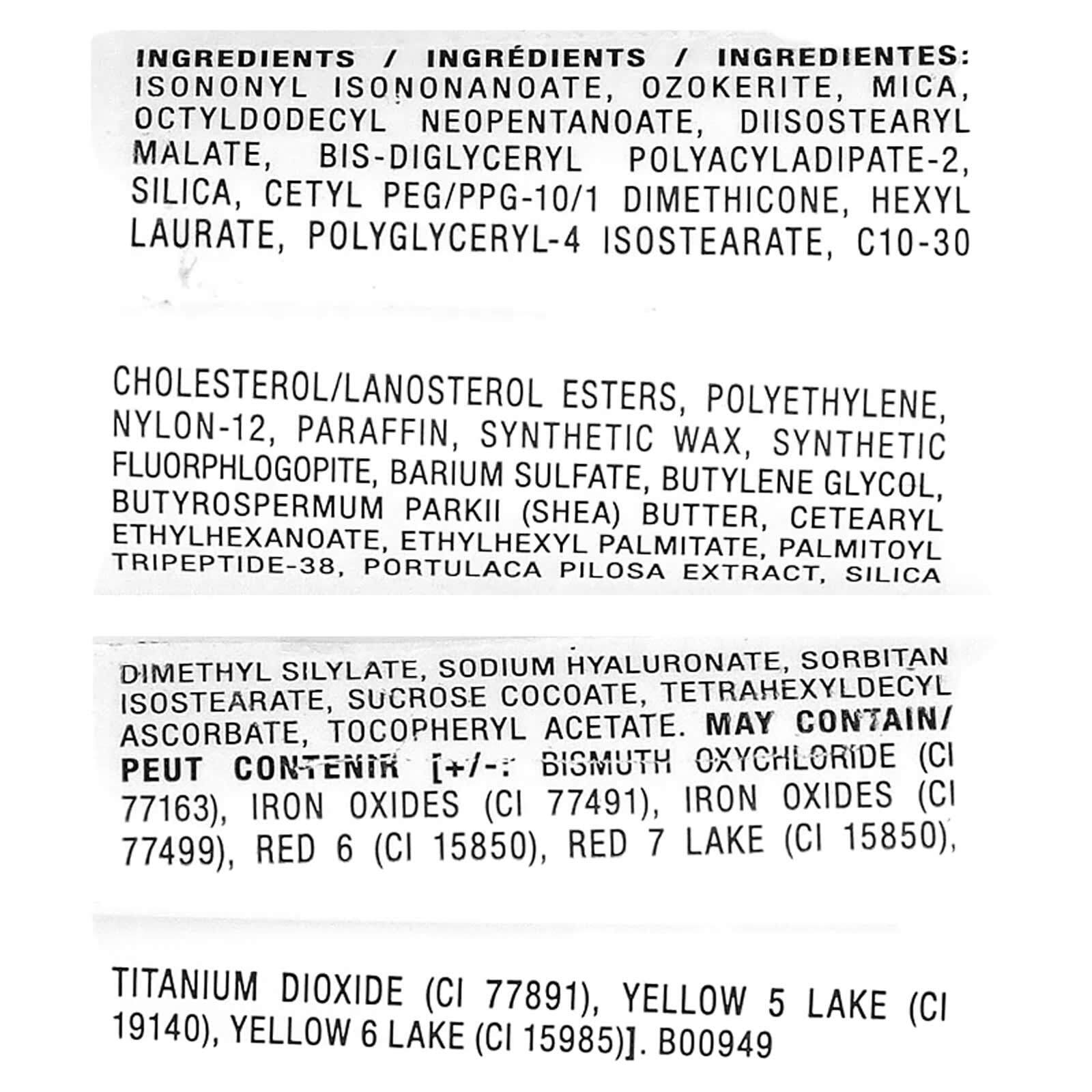 INGREDIENTS / INGRÉDIENTS / INGREDIENTES: ISONONYL ISONONANOATE, OZOKERITE, MICA, OCTYLDODECYL NEOPENTANOATE, DIISOSTEARYL MALATE, BIS-DIGLYCERYL POLYACYLADIPATE-2, SILICA, CETYL PEG/PPG-10/1 DIMETHICONE, HEXYL LAURATE, POLYGLYCERYL-4 ISOSTEARATE, C10-30

CHOLESTEROL/LANOSTEROL ESTERS, POLYETHYLENE, NYLON-12, PARAFFIN, SYNTHETIC WAX, SYNTHETIC FLUORPHLOGOPITE, BARIUM SULFATE, BUTYLENE GLYCOL, BUTYROSPERMUM PARKII (SHEA) BUTTER, CETEARYL ETHYLHEXANOATE, ETHYLHEXYL PALMITATE, PALMITOYL TRIPEPTIDE-38, PORTULACA PILOSA EXTRACT, SILICA

DIMETHYL SILYLATE, SODIUM HYALURONATE, SORBITAN ISOSTEARATE, SUCROSE COCOATE, TETRAHEXYLDECYL ASCORBATE, TOCOPHERYL ACETATE. MAY CONTAIN/ PEUT CONTENIR [+/-: BISMUTH OXYCHLORIDE (CI 77163), IRON OXIDES (CI 77491), IRON OXIDES (CI 77499), RED 6 (CI 15850), RED 7 LAKE (CI 15850),

TITANIUM DIOXIDE (CI 77891), YELLOW 5 LAKE (CI 19140), YELLOW 6 LAKE (CI 15985)]. B00949